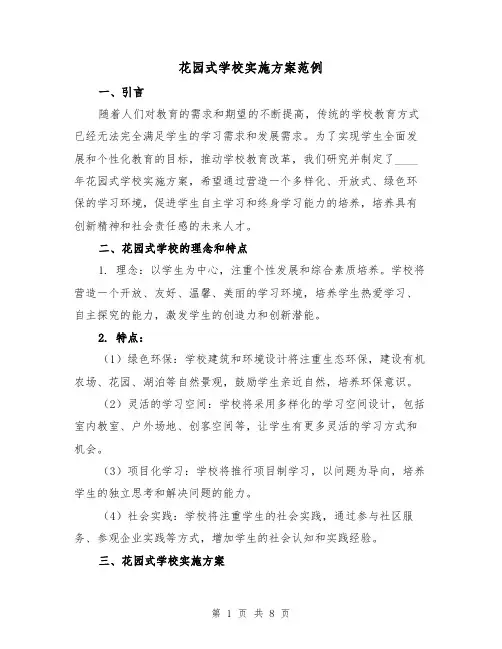 花园式学校实施方案范例

一、引言

随着人们对教育的需求和期望的不断提高，传统的学校教育方式已经无法完全满足学生的学习需求和发展需求。为了实现学生全面发展和个性化教育的目标，推动学校教育改革，我们研究并制定了____年花园式学校实施方案，希望通过营造一个多样化、开放式、绿色环保的学习环境，促进学生自主学习和终身学习能力的培养，培养具有创新精神和社会责任感的未来人才。

二、花园式学校的理念和特点

1. 理念：以学生为中心，注重个性发展和综合素质培养。学校将营造一个开放、友好、温馨、美丽的学习环境，培养学生热爱学习、自主探究的能力，激发学生的创造力和创新潜能。

2. 特点：

（1）绿色环保：学校建筑和环境设计将注重生态环保，建设有机农场、花园、湖泊等自然景观，鼓励学生亲近自然，培养环保意识。

（2）灵活的学习空间：学校将采用多样化的学习空间设计，包括室内教室、户外场地、创客空间等，让学生有更多灵活的学习方式和机会。

（3）项目化学习：学校将推行项目制学习，以问题为导向，培养学生的独立思考和解决问题的能力。

（4）社会实践：学校将注重学生的社会实践，通过参与社区服务、参观企业实践等方式，增加学生的社会认知和实践经验。

三、花园式学校实施方案

第 1 页 共 8 页